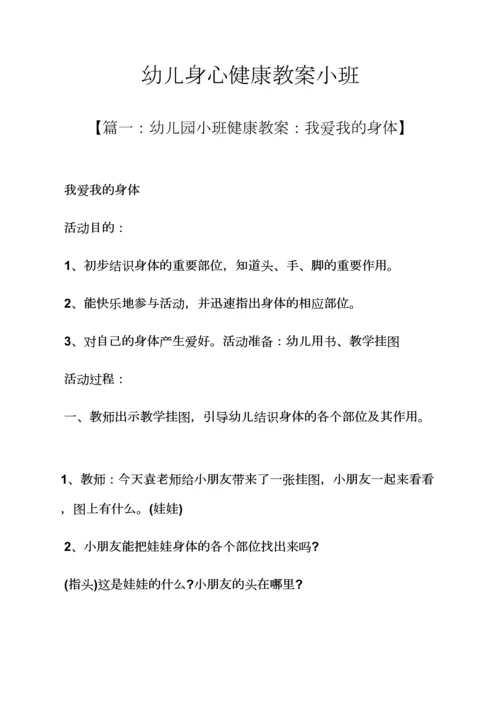 幼儿身心健康教案小班

【篇一：幼儿园小班健康教案：我爱我的身体】

我爱我的身体

活动目的：

1、初步结识身体的重要部位，知道头、手、脚的重要作用。

2、能快乐地参与活动，并迅速指出身体的相应部位。

3、对自己的身体产生爱好。活动准备：幼儿用书、教学挂图

活动过程：

一、教师出示教学挂图，引导幼儿结识身体的各个部位及其作用。

1、教师：今天袁老师给小朋友带来了一张挂图，小朋友一起来看看，图上有什么。(娃娃)

2、小朋友能把娃娃身体的各个部位找出来吗?

(指头)这是娃娃的什么?小朋友的头在哪里?